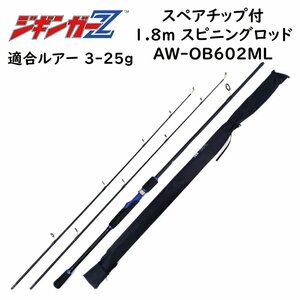 ジギンガーZ™

適合ルアー 3-25g

スペアチップ付
1.8m スピニングロッド
AW-OB602ML